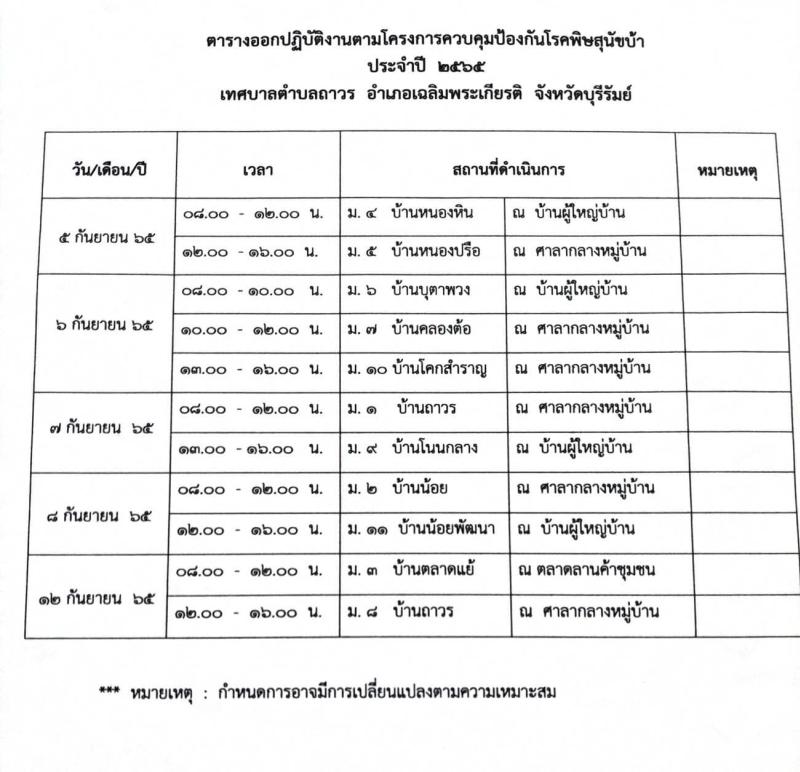 ตารางออกปฏิบัติงานตามโครงการควบคุมป้องกันโรคพิษสุนัขบ้า
ประจำปี ๒๕๖๕
เทศบาลตำบลถาวร อำเภอเฉลิมพระเกียรติ จังหวัดบุรีรัมย์

| วัน/เดือน/ปี | เวลา | สถานที่ดำเนินการ | | หมายเหตุ |
|---|---|---|---|---|
| ๕ กันยายน ๖๕ | ๐๘.๐๐ - ๑๒.๐๐ น. | ม. ๔ บ้านหนองหิน | ณ บ้านผู้ใหญ่บ้าน | |
| | ๑๒.๐๐ - ๑๖.๐๐ น. | ม. ๕ บ้านหนองปรือ | ณ ศาลากลางหมู่บ้าน | |
| ๖ กันยายน ๖๕ | ๐๘.๐๐ - ๑๐.๐๐ น. | ม. ๖ บ้านบุตาพวง | ณ บ้านผู้ใหญ่บ้าน | |
| | ๑๐.๐๐ - ๑๒.๐๐ น. | ม. ๗ บ้านคลองต้อ | ณ ศาลากลางหมู่บ้าน | |
| | ๑๓.๐๐ - ๑๖.๐๐ น. | ม. ๑๐ บ้านโคกสำราญ | ณ ศาลากลางหมู่บ้าน | |
| ๗ กันยายน ๖๕ | ๐๘.๐๐ - ๑๒.๐๐ น. | ม. ๑ บ้านถาวร | ณ ศาลากลางหมู่บ้าน | |
| | ๑๓.๐๐ - ๑๖.๐๐ น. | ม. ๙ บ้านโนนกลาง | ณ บ้านผู้ใหญ่บ้าน | |
| ๘ กันยายน ๖๕ | ๐๘.๐๐ - ๑๒.๐๐ น. | ม. ๒ บ้านน้อย | ณ ศาลากลางหมู่บ้าน | |
| | ๑๒.๐๐ - ๑๖.๐๐ น. | ม. ๑๑ บ้านน้อยพัฒนา | ณ บ้านผู้ใหญ่บ้าน | |
| ๑๒ กันยายน ๖๕ | ๐๘.๐๐ - ๑๒.๐๐ น. | ม. ๓ บ้านตลาดแย้ | ณ ตลาดลานค้าชุมชน | |
| | ๑๒.๐๐ - ๑๖.๐๐ น. | ม. ๘ บ้านถาวร | ณ ศาลากลางหมู่บ้าน | |

*** หมายเหตุ : กำหนดการอาจมีการเปลี่ยนแปลงตามความเหมาะสม